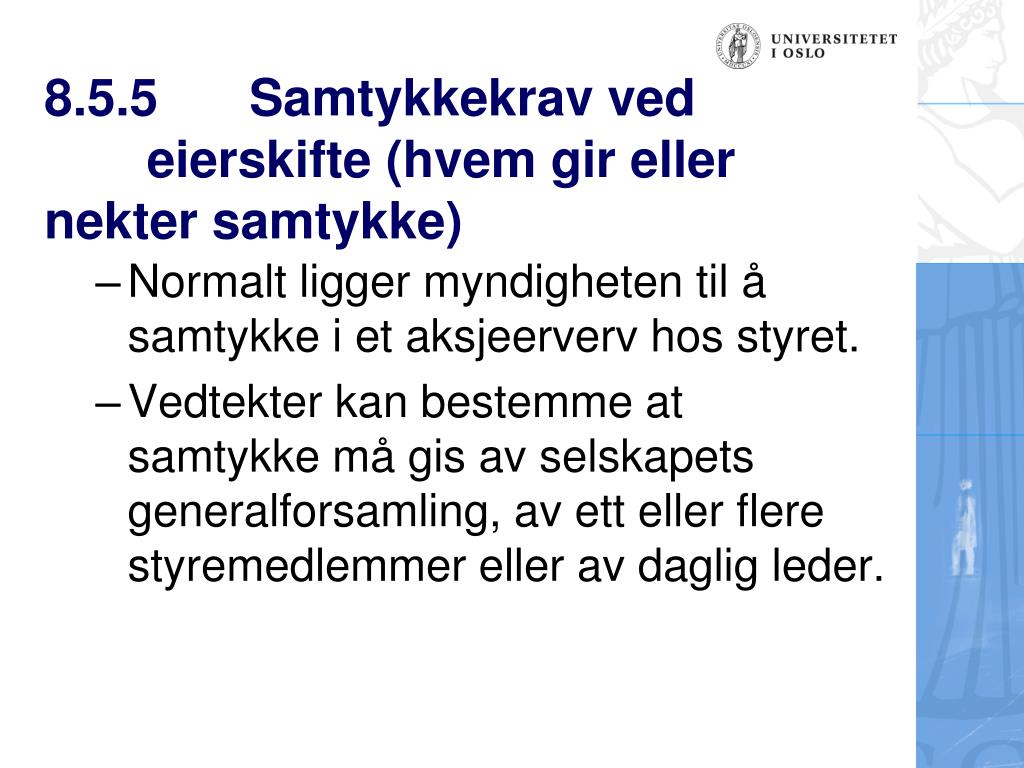 UNIVERSITETET I OSLO

8.5.5 Samtykkekrav ved eierskifte (hvem gir eller nekter samtykke)

– Normalt ligger myndigheten til å samtykke i et aksjeerverv hos styret.

– Vedtekter kan bestemme at samtykke må gis av selskapets generalforsamling, av ett eller flere styremedlemmer eller av daglig leder.